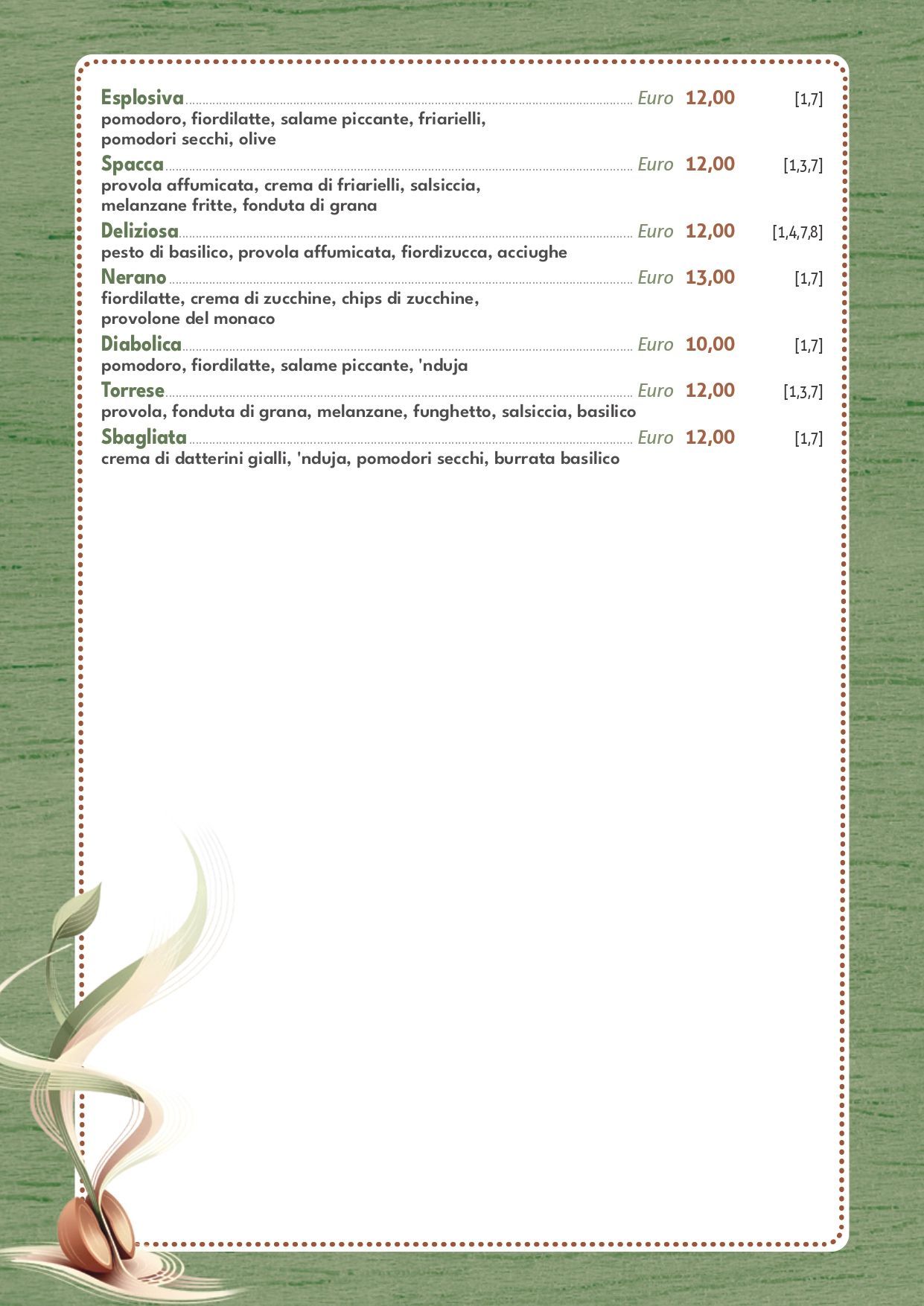 Esplosiva Euro 12,00 [1,7]
pomodoro, fiordilatte, salame piccante, friarielli, pomodori secchi, olive

Spacca Euro 12,00 [1,3,7]
provola affumicata, crema di friarielli, salsiccia, melanzane fritte, fonduta di grana

Deliziosa Euro 12,00 [1,4,7,8]
pesto di basilico, provola affumicata, fiordizucca, acciughe

Nerano Euro 13,00 [1,7]
fiordilatte, crema di zucchine, chips di zucchine, provolone del monaco

Diabolica Euro 10,00 [1,7]
pomodoro, fiordilatte, salame piccante, 'nduja

Torrese Euro 12,00 [1,3,7]
provola, fonduta di grana, melanzane, funghetto, salsiccia, basilico

Sbagliata Euro 12,00 [1,7]
crema di datterini gialli, 'nduja, pomodori secchi, burrata basilico